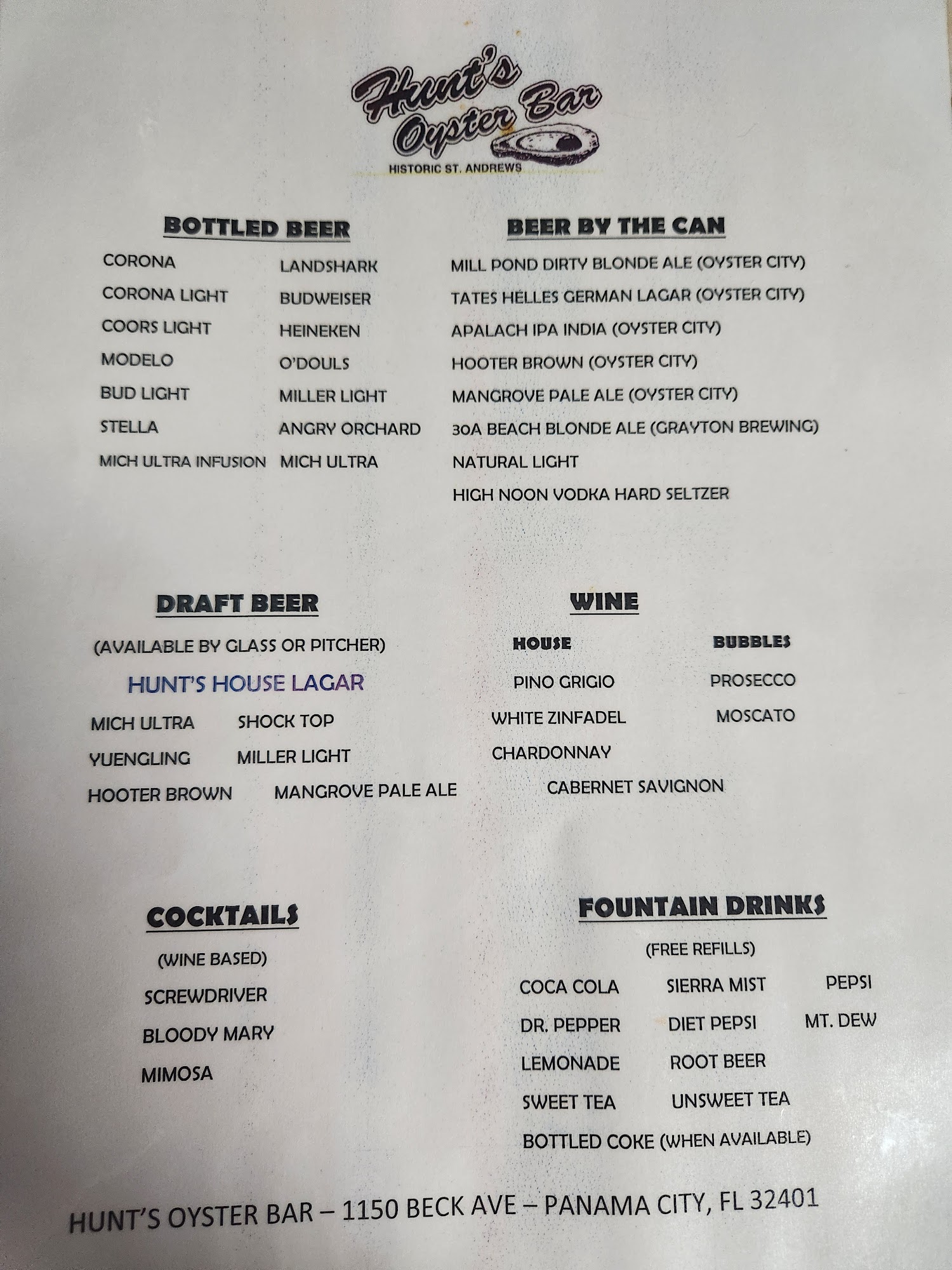 Hunt's Oyster Bar
HISTORIC ST. ANDREWS

BOTTLED BEER

CORONA
CORONA LIGHT
COORS LIGHT
MODELO
BUD LIGHT
STELLA
MICH ULTRA INFUSION

LANDSHARK
BUDWEISER
HEINEKEN
O'DOULS
MILLER LIGHT
ANGRY ORCHARD
MICH ULTRA

BEER BY THE CAN

MILL POND DIRTY BLONDE ALE (OYSTER CITY)
TATES HELLES GERMAN LAGAR (OYSTER CITY)
APALACH IPA INDIA (OYSTER CITY)
HOOTER BROWN (OYSTER CITY)
MANGROVE PALE ALE (OYSTER CITY)
30A BEACH BLONDE ALE (GRAYTON BREWING)
NATURAL LIGHT
HIGH NOON VODKA HARD SELTZER

DRAFT BEER

(AVAILABLE BY GLASS OR PITCHER)

HUNT'S HOUSE LAGAR

MICH ULTRA
YUENGLING
HOOTER BROWN

SHOCK TOP
MILLER LIGHT
MANGROVE PALE ALE

WINE

HOUSE
PINO GRIGIO
WHITE ZINFADEL
CHARDONNAY
CABERNET SAVIGNON

BUBBLES
PROSECCO
MOSCATO

COCKTAILS

(WINE BASED)
SCREWDRIVER
BLOODY MARY
MIMOSA

FOUNTAIN DRINKS

(FREE REFILLS)

COCA COLA
DR. PEPPER
LEMONADE
SWEET TEA

SIERRA MIST
DIET PEPSI
ROOT BEER
UNSWEET TEA

PEPSI
MT. DEW

BOTTLED COKE (WHEN AVAILABLE)

HUNT'S OYSTER BAR – 1150 BECK AVE – PANAMA CITY, FL 32401